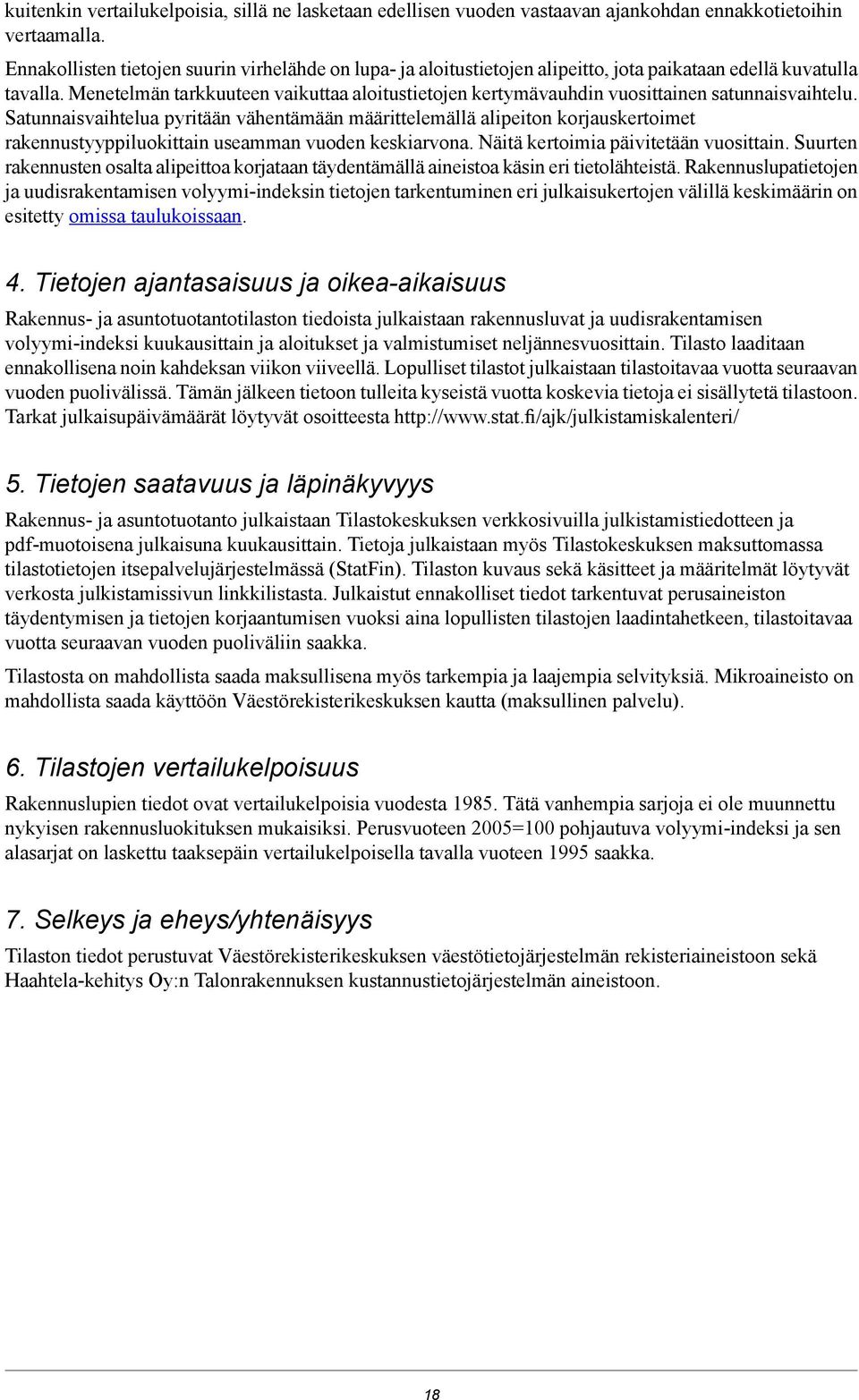 kuitenkin vertailukelpoisia, sillä ne lasketaan edellisen vuoden vastaavan ajankohdan ennakkotietoihin vertaamalla.

Ennakollisten tietojen suurin virhelähde on lupa- ja aloitustietojen alipeitto, jota paikataan edellä kuvatulla tavalla. Menetelmän tarkkuuteen vaikuttaa aloitustietojen kertymävauhdin vuosittainen satunnaisvaihtelu. Satunnaisvaihtelua pyritään vähentämään määrittelemällä alipeiton korjauskertoimet rakennustyyppiluokittain useamman vuoden keskiarvona. Näitä kertoimia päivitetään vuosittain. Suurten rakennusten osalta alipeittoa korjataan täydentämällä aineistoa käsin eri tietolähteistä. Rakennuslupatietojen ja uudisrakentamisen volyymi-indeksin tietojen tarkentuminen eri julkaisukertojen välillä keskimäärin on esitetty omissa taulukoissaan.

4. Tietojen ajantasaisuus ja oikea-aikaisuus

Rakennus- ja asuntotuotantotilaston tiedoista julkaistaan rakennusluvat ja uudisrakentamisen volyymi-indeksi kuukausittain ja aloitukset ja valmistumiset neljännesvuosittain. Tilasto laaditaan ennakollisena noin kahdeksan viikon viiveellä. Lopulliset tilastot julkaistaan tilastoitavaa vuotta seuraavan vuoden puolivälissä. Tämän jälkeen tietoon tulleita kyseistä vuotta koskevia tietoja ei sisällytetä tilastoon. Tarkat julkaisupäivämäärät löytyvät osoitteesta http://www.stat.fi/ajk/julkistamiskalenteri/

5. Tietojen saatavuus ja läpinäkyvyys

Rakennus- ja asuntotuotanto julkaistaan Tilastokeskuksen verkkosivuilla julkistamistiedotteen ja pdf-muotoisena julkaisuna kuukausittain. Tietoja julkaistaan myös Tilastokeskuksen maksuttomassa tilastotietojen itsepalvelujärjestelmässä (StatFin). Tilaston kuvaus sekä käsitteet ja määritelmät löytyvät verkosta julkistamissivun linkkilistasta. Julkaistut ennakolliset tiedot tarkentuvat perusaineiston täydentymisen ja tietojen korjaantumisen vuoksi aina lopullisten tilastojen laadintahetkeen, tilastoitavaa vuotta seuraavan vuoden puoliväliin saakka.

Tilastosta on mahdollista saada maksullisena myös tarkempia ja laajempia selvityksiä. Mikroaineisto on mahdollista saada käyttöön Väestörekisterikeskuksen kautta (maksullinen palvelu).

6. Tilastojen vertailukelpoisuus

Rakennuslupien tiedot ovat vertailukelpoisia vuodesta 1985. Tätä vanhempia sarjoja ei ole muunnettu nykyisen rakennusluokituksen mukaisiksi. Perusvuoteen 2005=100 pohjautuva volyymi-indeksi ja sen alasarjat on laskettu taaksepäin vertailukelpoisella tavalla vuoteen 1995 saakka.

7. Selkeys ja eheys/yhtenäisyys

Tilaston tiedot perustuvat Väestörekisterikeskuksen väestötietojärjestelmän rekisteriaineistoon sekä Haahtela-kehitys Oy:n Talonrakennuksen kustannustietojärjestelmän aineistoon.

18